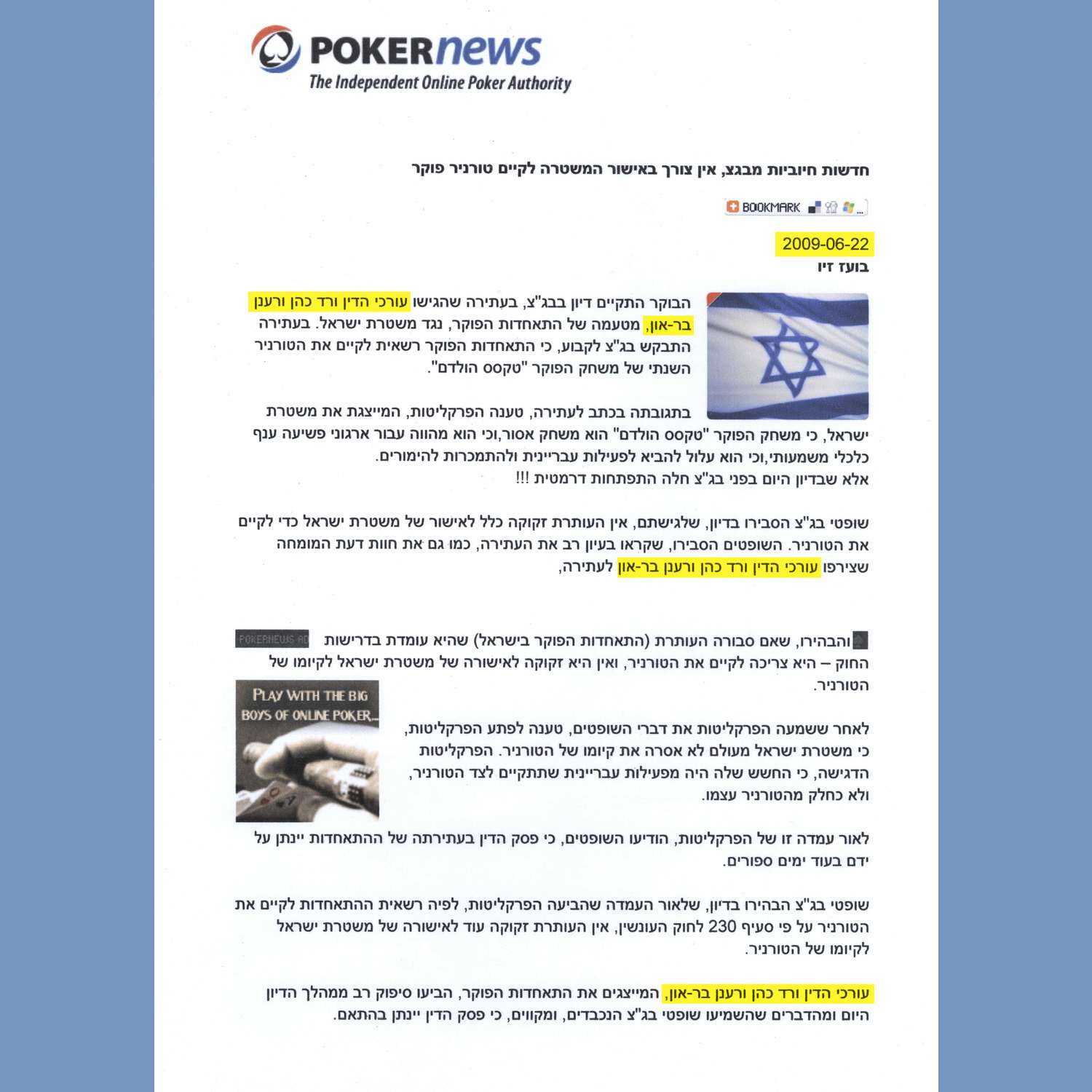 POKERnews
The Independent Online Poker Authority

חדשות חיוביות מבגצ, אין צורך באישור המשטרה לקיים טורניר פוקר

BOOKMARK

2009-06-22
בועז זיו

הבוקר התקיים דיון בבג"צ, בעתירה שהגישו עורכי הדין ורד כהן ורענן בר-און, מטעמה של התאחדות הפוקר, נגד משטרת ישראל. בעתירה התבקש בג"צ לקבוע, כי התאחדות הפוקר רשאית לקיים את הטורניר השנתי של משחק הפוקר "טקסס הולדם".

בתגובתה בכתב לעתירה, טענה הפרקליטות, המייצגת את משטרת ישראל, כי משחק הפוקר "טקסס הולדם" הוא משחק אסור,וכי הוא מהווה עבור ארגוני פשיעה ענף כלכלי משמעותי,וכי הוא עלול להביא לפעילות עבריינית ולהתמכרות להימורים.
אלא שבדיון היום בפני בג"צ חלה התפתחות דרמטית !!!

שופטי בג"צ הסבירו בדיון, שלגישתם, אין העותרת זקוקה כלל לאישור של משטרת ישראל כדי לקיים את הטורניר. השופטים הסבירו, שקראו בעיון רב את העתירה, כמו גם את חוות דעת המומחה שצירפו עורכי הדין ורד כהן ורענן בר-און לעתירה,

POKERNEWS AD

והבהירו, שאם סבורה העותרת (התאחדות הפוקר בישראל) שהיא עומדת בדרישות החוק – היא צריכה לקיים את הטורניר, ואין היא זקוקה לאישורה של משטרת ישראל לקיומו של הטורניר.

PLAY WITH THE BIG BOYS OF ONLINE POKER...

לאחר ששמעה הפרקליטות את דברי השופטים, טענה לפתע הפרקליטות, כי משטרת ישראל מעולם לא אסרה את קיומו של הטורניר. הפרקליטות הדגישה, כי החשש שלה היה מפעילות עבריינית שתתקיים לצד הטורניר, ולא כחלק מהטורניר עצמו.

לאור עמדה זו של הפרקליטות, הודיעו השופטים, כי פסק הדין בעתירתה של ההתאחדות יינתן על ידם בעוד ימים ספורים.

שופטי בג"צ הבהירו בדיון, שלאור העמדה שהביעה הפרקליטות, לפיה רשאית ההתאחדות לקיים את הטורניר על פי סעיף 230 לחוק העונשין, אין העותרת זקוקה עוד לאישורה של משטרת ישראל לקיומו של הטורניר.

עורכי הדין ורד כהן ורענן בר-און, המייצגים את התאחדות הפוקר, הביעו סיפוק רב ממהלך הדיון היום ומהדברים שהשמיעו שופטי בג"צ הנכבדים, ומקווים, כי פסק הדין יינתן בהתאם.